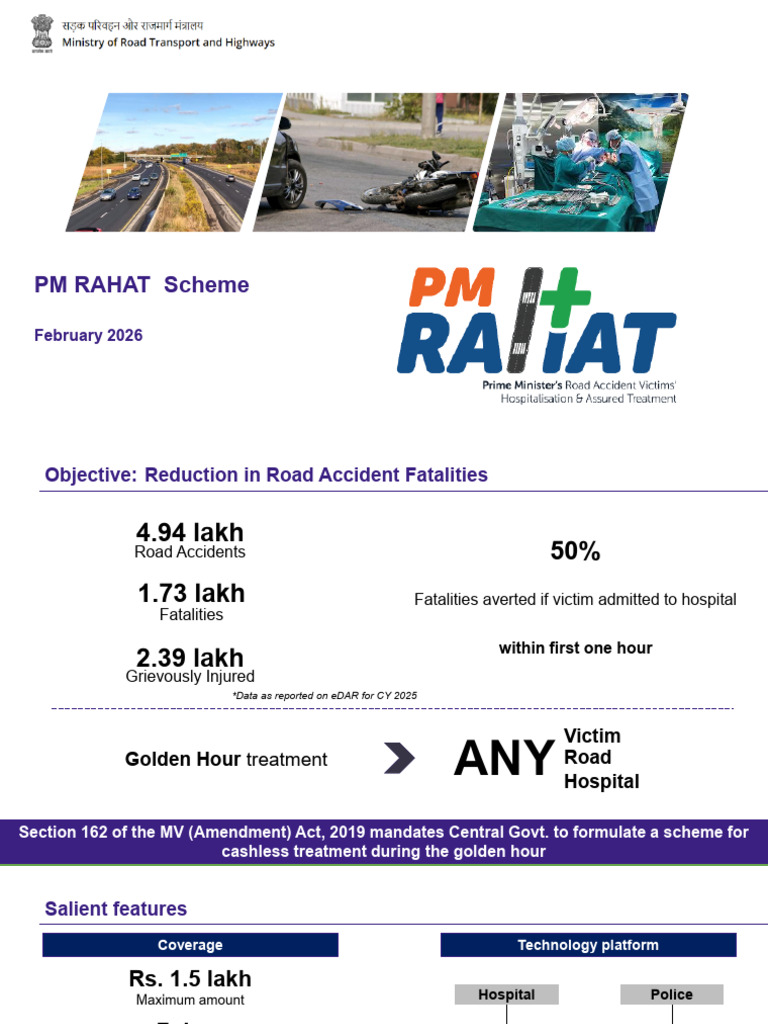 सड़क परिवहन और राजमार्ग मंत्रालय
Ministry of Road Transport and Highways

PM RAHAT Scheme

February 2026

PM RAHAT
Prime Minister's Road Accident Victims' Hospitalisation & Assured Treatment

Objective: Reduction in Road Accident Fatalities

4.94 lakh
Road Accidents

1.73 lakh
Fatalities

2.39 lakh
Grievously Injured

*Data as reported on eDAR for CY 2025

50%

Fatalities averted if victim admitted to hospital

within first one hour

Golden Hour treatment

ANY Victim Road Hospital

Section 162 of the MV (Amendment) Act, 2019 mandates Central Govt. to formulate a scheme for cashless treatment during the golden hour

Salient features

Coverage

Rs. 1.5 lakh
Maximum amount

Technology platform

Hospital

Police